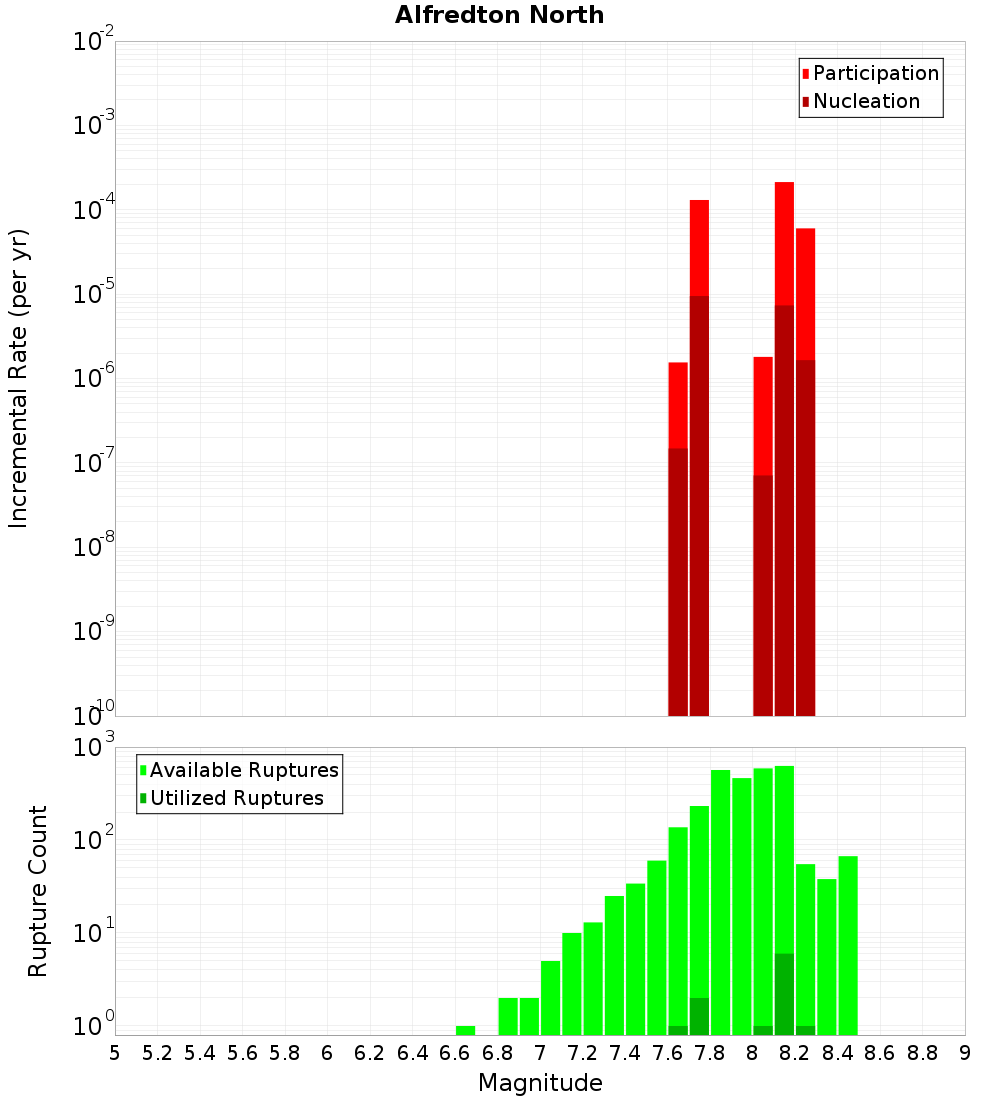 Alfredton North

Participation
Nucleation

Incremental Rate (per yr)

$10^{-2}$
$10^{-3}$
$10^{-4}$
$10^{-5}$
$10^{-6}$
$10^{-7}$
$10^{-8}$
$10^{-9}$
$10^{-10}$

Available Ruptures
Utilized Ruptures

Rupture Count

$10^{3}$
$10^{2}$
$10^{1}$
$10^{0}$

5 5.2 5.4 5.6 5.8 6 6.2 6.4 6.6 6.8 7 7.2 7.4 7.6 7.8 8 8.2 8.4 8.6 8.8 9

Magnitude